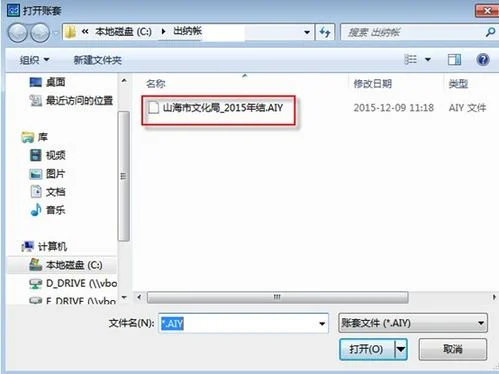 打开账套

« 本地磁盘 (C:) ▸ 出纳帐

搜索 出纳帐

组织 ▾ 新建文件夹

桌面
最近访问的位置

库
视频
图片
文档
音乐

计算机
本地磁盘 (C:)
D_DRIVE (\\vbo
E_DRIVE (\\vbo

| 名称 | 修改日期 | 类型 |
|---|---|---|
| 山海市文化局_2015年结.AIY | 2015-12-09 11:18 | AIY 文件 |

文件名(N): *.AIY
账套文件 (*.AIY)

打开(O)
取消